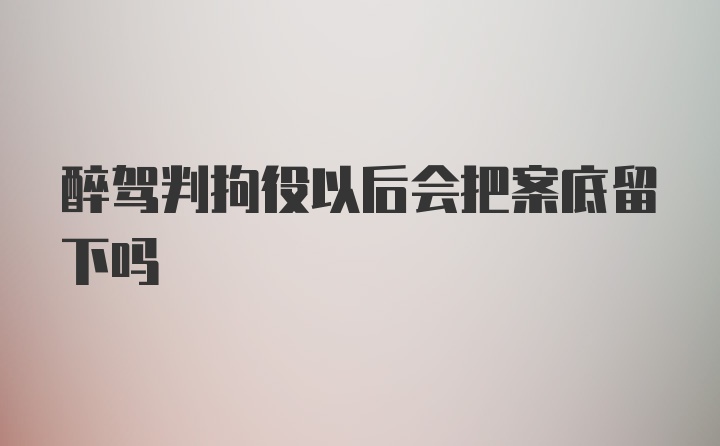 醉驾判拘役以后会把案底留下吗